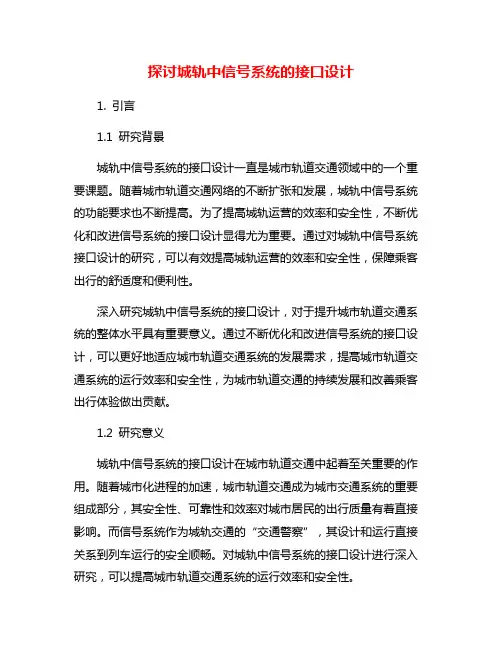 探讨城轨中信号系统的接口设计

1. 引言

1.1 研究背景

城轨中信号系统的接口设计一直是城市轨道交通领域中的一个重要课题。随着城市轨道交通网络的不断扩张和发展，城轨中信号系统的功能要求也不断提高。为了提高城轨运营的效率和安全性，不断优化和改进信号系统的接口设计显得尤为重要。通过对城轨中信号系统接口设计的研究，可以有效提高城轨运营的效率和安全性，保障乘客出行的舒适度和便利性。

深入研究城轨中信号系统的接口设计，对于提升城市轨道交通系统的整体水平具有重要意义。通过不断优化和改进信号系统的接口设计，可以更好地适应城市轨道交通系统的发展需求，提高城市轨道交通系统的运行效率和安全性，为城市轨道交通的持续发展和改善乘客出行体验做出贡献。

1.2 研究意义

城轨中信号系统的接口设计在城市轨道交通中起着至关重要的作用。随着城市化进程的加速，城市轨道交通成为城市交通系统的重要组成部分，其安全性、可靠性和效率对城市居民的出行质量有着直接影响。而信号系统作为城轨交通的“交通警察”，其设计和运行直接关系到列车运行的安全顺畅。对城轨中信号系统的接口设计进行深入研究，可以提高城市轨道交通系统的运行效率和安全性。